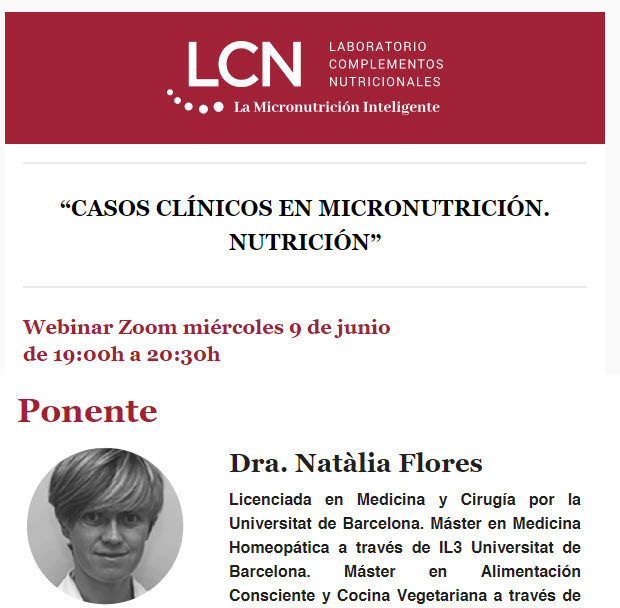 LCN
LABORATORIO
COMPLEMENTOS
NUTRICIONALES
La Micronutrición Inteligente

“CASOS CLÍNICOS EN MICRONUTRICIÓN. NUTRICIÓN”

Webinar Zoom miércoles 9 de junio
de 19:00h a 20:30h

Ponente

Dra. Natàlia Flores

Licenciada en Medicina y Cirugía por la Universitat de Barcelona. Máster en Medicina Homeopática a través de IL3 Universitat de Barcelona. Máster en Alimentación Consciente y Cocina Vegetariana a través de